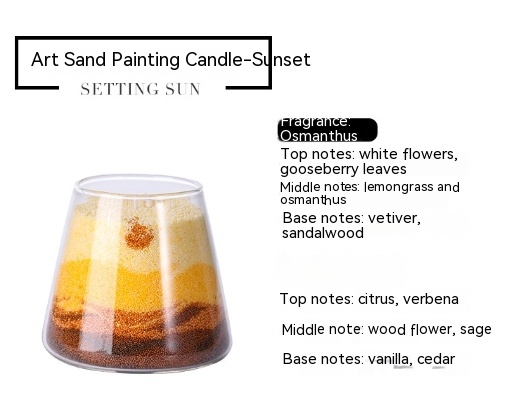 Art Sand Painting Candle-Sunset

SETTING SUN

Fragrance: Osmanthus

Top notes: white flowers, gooseberry leaves

Middle notes: lemongrass and osmanthus

Base notes: vetiver, sandalwood

Top notes: citrus, verbena

Middle note: wood flower, sage

Base notes: vanilla, cedar